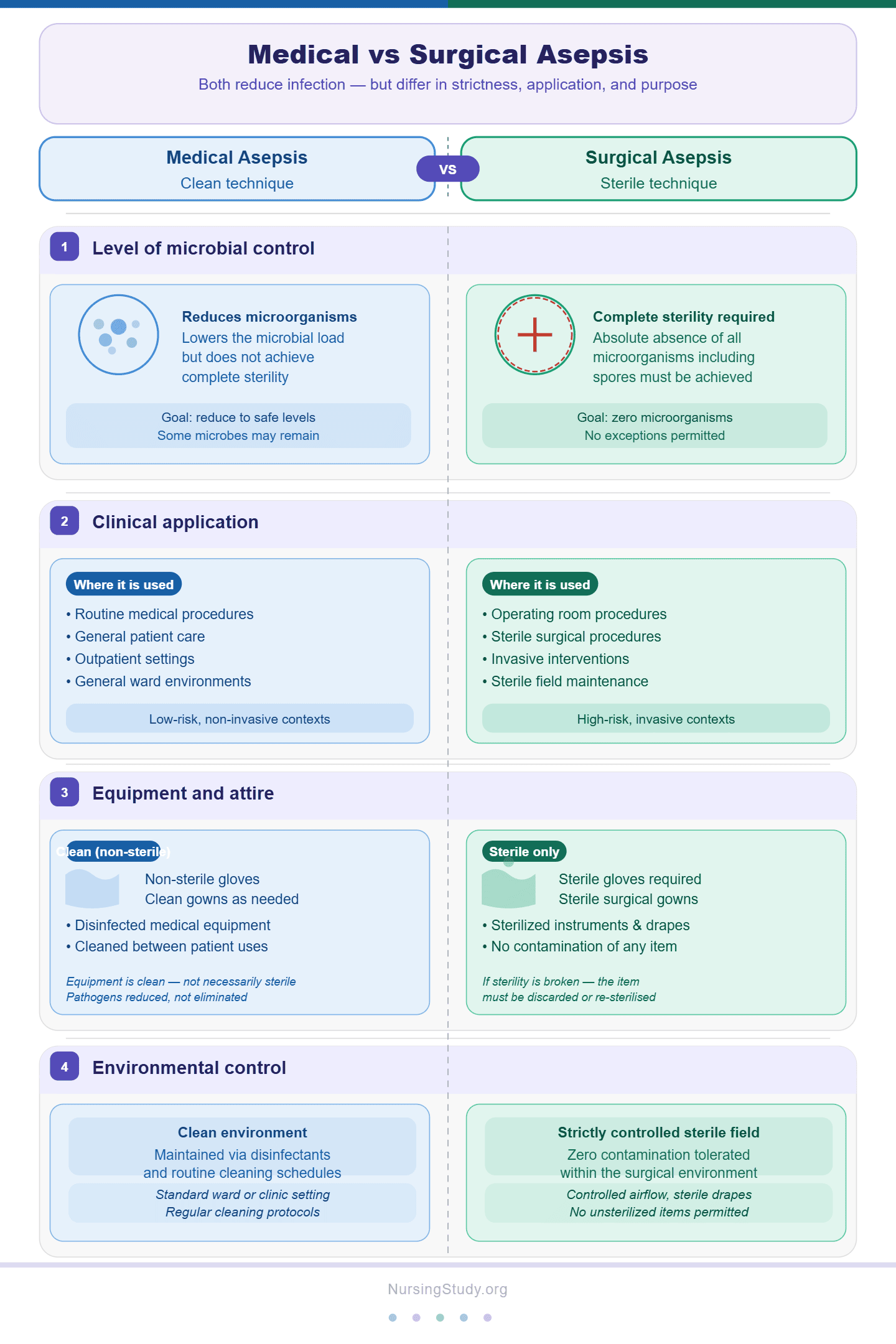 Medical vs Surgical Asepsis

Both reduce infection — but differ in strictness, application, and purpose

Medical Asepsis
Clean technique

VS

Surgical Asepsis
Sterile technique

1 Level of microbial control

Reduces microorganisms
Lowers the microbial load but does not achieve complete sterility

Goal: reduce to safe levels
Some microbes may remain

Complete sterility required
Absolute absence of all microorganisms including spores must be achieved

Goal: zero microorganisms
No exceptions permitted

2 Clinical application

Where it is used
• Routine medical procedures
• General patient care
• Outpatient settings
• General ward environments

Low-risk, non-invasive contexts

Where it is used
• Operating room procedures
• Sterile surgical procedures
• Invasive interventions
• Sterile field maintenance

High-risk, invasive contexts

3 Equipment and attire

Clean (non-sterile)
Non-sterile gloves
Clean gowns as needed
• Disinfected medical equipment
• Cleaned between patient uses

Equipment is clean — not necessarily sterile
Pathogens reduced, not eliminated

Sterile only
Sterile gloves required
Sterile surgical gowns
• Sterilized instruments & drapes
• No contamination of any item

If sterility is broken — the item must be discarded or re-sterilised

4 Environmental control

Clean environment
Maintained via disinfectants and routine cleaning schedules
Standard ward or clinic setting
Regular cleaning protocols

Strictly controlled sterile field
Zero contamination tolerated within the surgical environment
Controlled airflow, sterile drapes
No unsterilized items permitted

NursingStudy.org